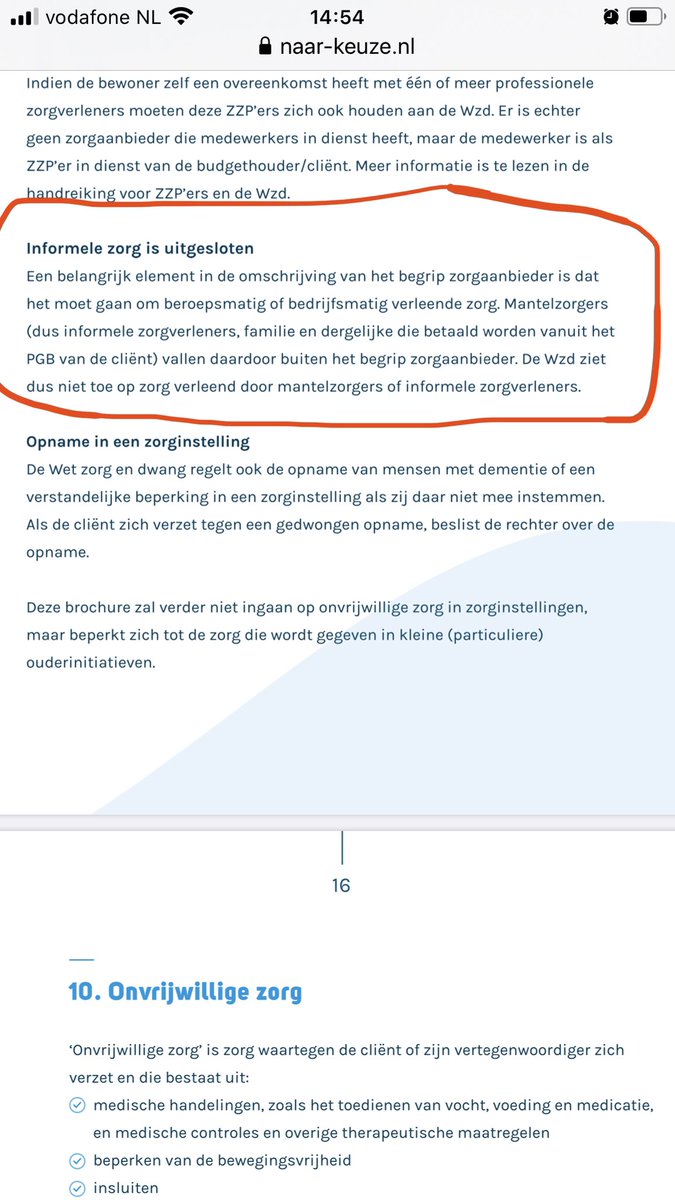 vodafone NL 14:54
naar-keuze.nl

Indien de bewoner zelf een overeenkomst heeft met één of meer professionele zorgverleners moeten deze ZZP'ers zich ook houden aan de Wzd. Er is echter geen zorgaanbieder die medewerkers in dienst heeft, maar de medewerker is als ZZP'er in dienst van de budgethouder/cliënt. Meer informatie is te lezen in de handreiking voor ZZP'ers en de Wzd.

Informele zorg is uitgesloten
Een belangrijk element in de omschrijving van het begrip zorgaanbieder is dat het moet gaan om beroepsmatig of bedrijfsmatig verleende zorg. Mantelzorgers (dus informele zorgverleners, familie en dergelijke die betaald worden vanuit het PGB van de cliënt) vallen daardoor buiten het begrip zorgaanbieder. De Wzd ziet dus niet toe op zorg verleend door mantelzorgers of informele zorgverleners.

Opname in een zorginstelling
De Wet zorg en dwang regelt ook de opname van mensen met dementie of een verstandelijke beperking in een zorginstelling als zij daar niet mee instemmen. Als de cliënt zich verzet tegen een gedwongen opname, beslist de rechter over de opname.

Deze brochure zal verder niet ingaan op onvrijwillige zorg in zorginstellingen, maar beperkt zich tot de zorg die wordt gegeven in kleine (particuliere) ouderinitiatieven.

16

10. Onvrijwillige zorg

'Onvrijwillige zorg' is zorg waartegen de cliënt of zijn vertegenwoordiger zich verzet en die bestaat uit:
medische handelingen, zoals het toedienen van vocht, voeding en medicatie, en medische controles en overige therapeutische maatregelen
beperken van de bewegingsvrijheid
insluiten